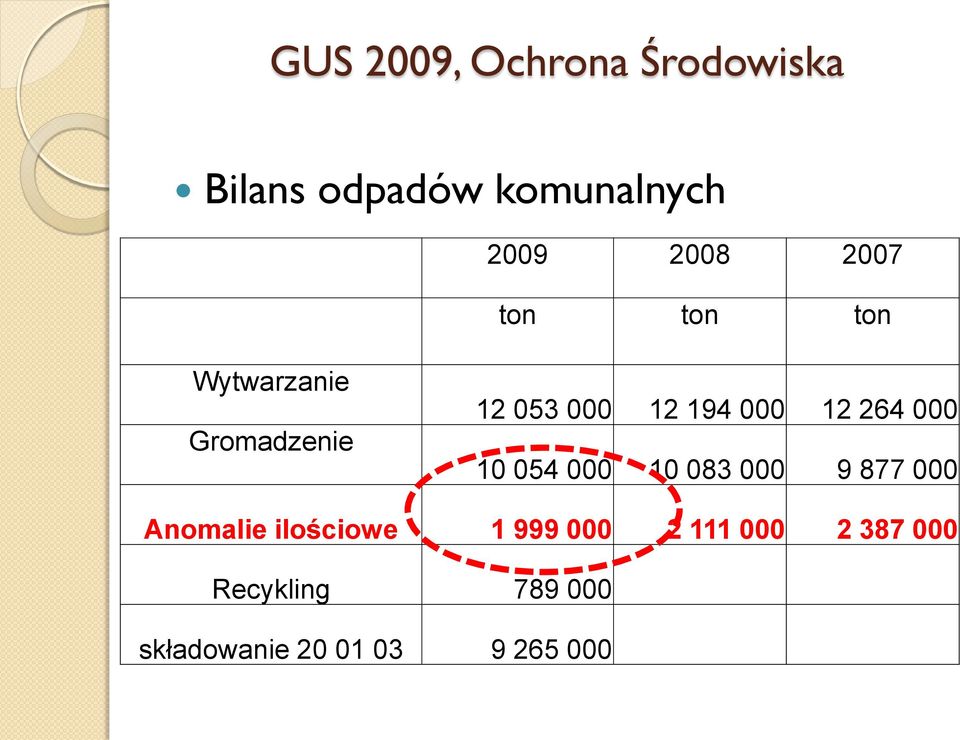 GUS 2009, Ochrona Środowiska

Bilans odpadów komunalnych

| | 2009 | 2008 | 2007 |
|---|---|---|---|
| | ton | ton | ton |
| Wytwarzanie | 12 053 000 | 12 194 000 | 12 264 000 |
| Gromadzenie | 10 054 000 | 10 083 000 | 9 877 000 |
| Anomalie ilościowe | 1 999 000 | 2 111 000 | 2 387 000 |
| Recykling | 789 000 | | |
| składowanie 20 01 03 | 9 265 000 | | |